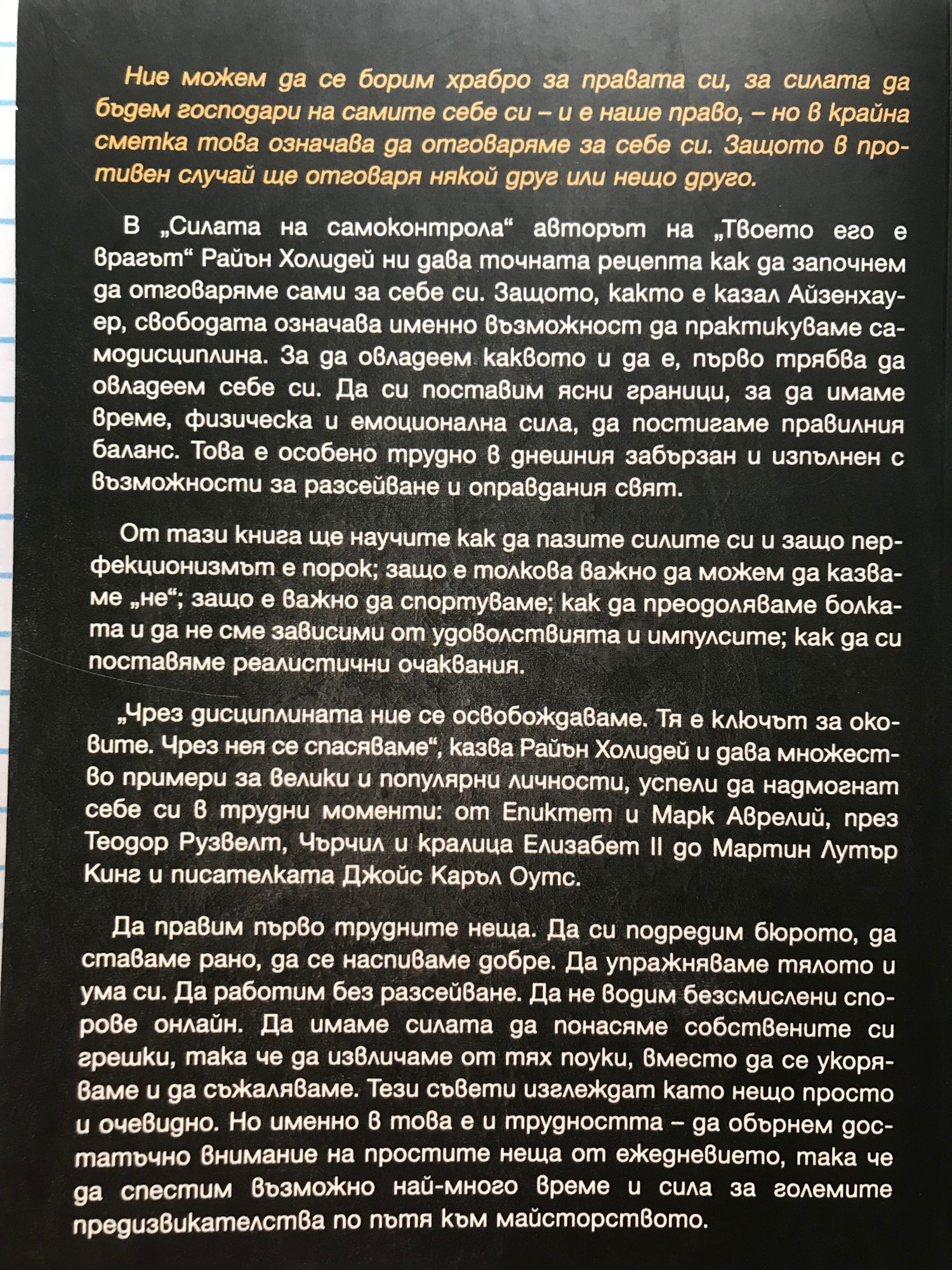 Ние можем да се борим храбро за правата си, за силата да бъдем господари на самите себе си – и е наше право, – но в крайна сметка това означава да отговаряме за себе си. Защото в противен случай ще отговаря някой друг или нещо друго.

В „Силата на самоконтрола“ авторът на „Твоето его е врагът“ Райън Холидей ни дава точната рецепта как да започнем да отговаряме сами за себе си. Защото, както е казал Айзенхауер, свободата означава именно възможност да практикуваме самодисциплина. За да овладеем каквото и да е, първо трябва да овладеем себе си. Да си поставим ясни граници, за да имаме време, физическа и емоционална сила, да постигаме правилния баланс. Това е особено трудно в днешния забързан и изпълнен с възможности за разсейване и оправдания свят.

От тази книга ще научите как да пазите силите си и защо перфекционизмът е порок; защо е толкова важно да можем да казваме „не“; защо е важно да спортуваме; как да преодоляваме болката и да не сме зависими от удоволствията и импулсите; как да си поставяме реалистични очаквания.

„Чрез дисциплината ние се освобождаваме. Тя е ключът за оковите. Чрез нея се спасяваме“, казва Райън Холидей и дава множество примери за велики и популярни личности, успели да надмогнат себе си в трудни моменти: от Епиктет и Марк Аврелий, през Теодор Рузвелт, Чърчил и кралица Елизабет II до Мартин Лутър Кинг и писателката Джойс Каръл Оутс.

Да правим първо трудните неща. Да си подредим бюрото, да ставаме рано, да се наспиваме добре. Да упражняваме тялото и ума си. Да работим без разсейване. Да не водим безсмислени спорове онлайн. Да имаме силата да понасяме собствените си грешки, така че да извличаме от тях поуки, вместо да се укоряваме и да съжаляваме. Тези съвети изглеждат като нещо просто и очевидно. Но именно в това е и трудността – да обърнем достатъчно внимание на простите неща от ежедневието, така че да спестим възможно най-много време и сила за големите предизвикателства по пътя към майсторството.